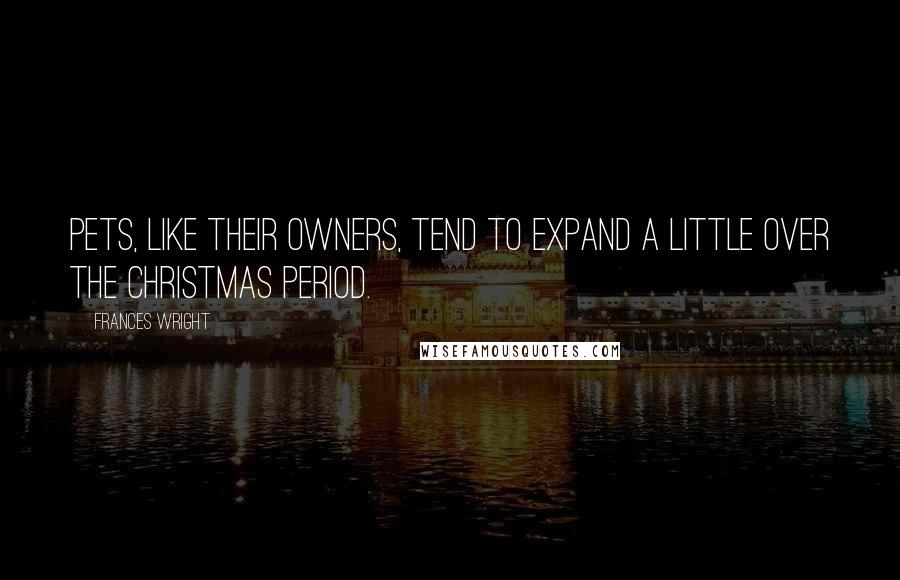 PETS, LIKE THEIR OWNERS, TEND TO EXPAND A LITTLE OVER THE CHRISTMAS PERIOD.

FRANCES WRIGHT

WISEFAMOUSQUOTES.COM